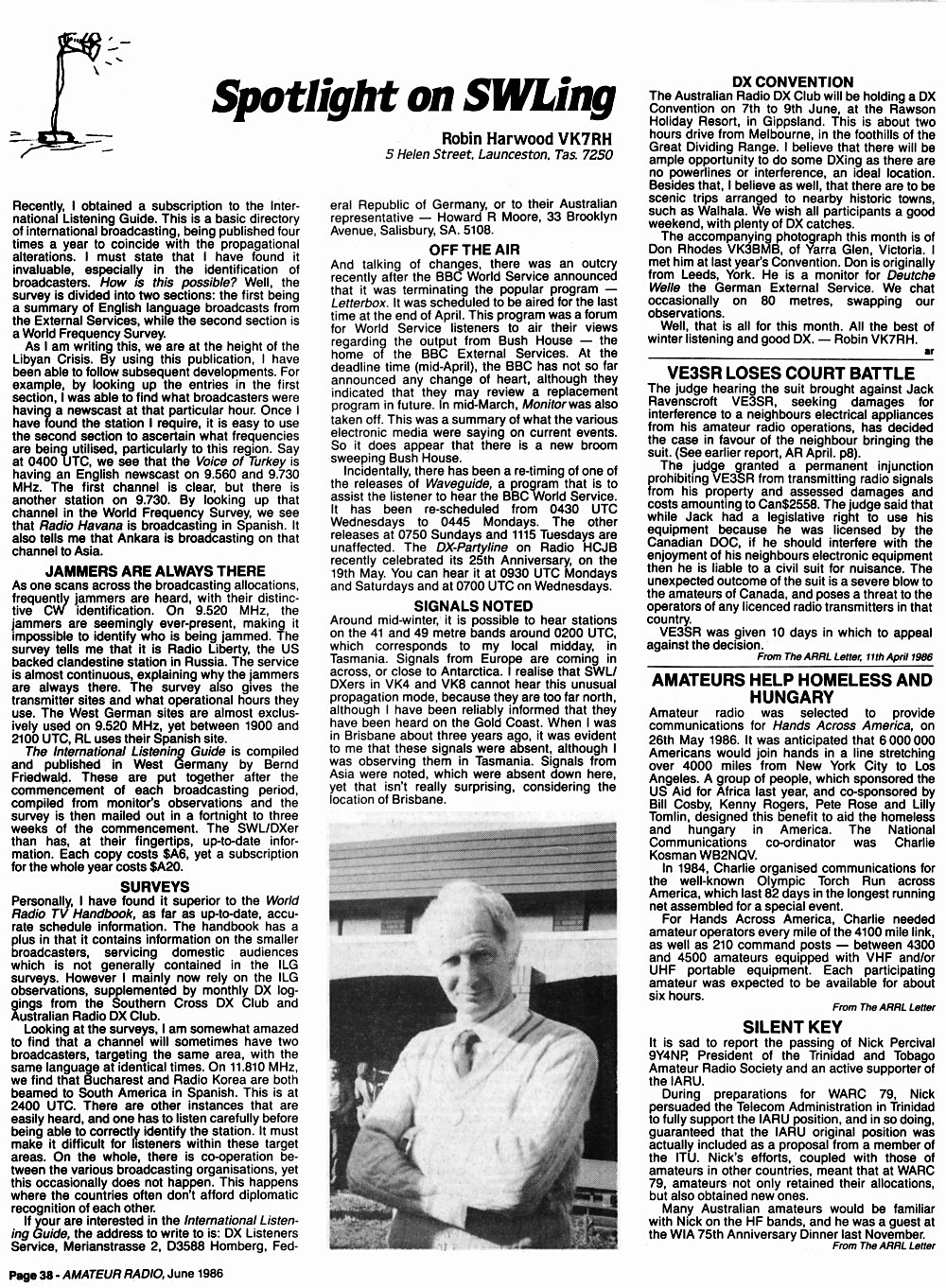 Spotlight on SWLing

Robin Harwood VK7RH
5 Helen Street, Launceston, Tas. 7250

Recently, I obtained a subscription to the International Listening Guide. This is a basic directory of international broadcasting, being published four times a year to coincide with the propagational alterations. I must state that I have found it invaluable, especially in the identification of broadcasters. How is this possible? Well, the survey is divided into two sections: the first being a summary of English language broadcasts from the External Services, while the second section is a World Frequency Survey.

As I am writing this, we are at the height of the Libyan Crisis. By using this publication, I have been able to follow subsequent developments. For example, by looking up the entries in the first section, I was able to find what broadcasters were having a newscast at that particular hour. Once I have found the station I require, it is easy to use the second section to ascertain what frequencies are being utilised, particularly to this region. Say at 0400 UTC, we see that the Voice of Turkey is having an English newscast on 9.560 and 9.730 MHz. The first channel is clear, but there is another station on 9.730. By looking up that channel in the World Frequency Survey, we see that Radio Havana is broadcasting in Spanish. It also tells me that Ankara is broadcasting on that channel to Asia.

JAMMERS ARE ALWAYS THERE
As one scans across the broadcasting allocations, frequently jammers are heard, with their distinctive CW identification. On 9.520 MHz, the jammers are seemingly ever-present, making it impossible to identify who is being jammed. The survey tells me that it is Radio Liberty, the US backed clandestine station in Russia. The service is almost continuous, explaining why the jammers are always there. The survey also gives the transmitter sites and what operational hours they use. The West German sites are almost exclusively used on 9.520 MHz, yet between 1900 and 2100 UTC, RL uses their Spanish site.

The International Listening Guide is compiled and published in West Germany by Bernd Friedwald. These are put together after the commencement of each broadcasting period, compiled from monitor's observations and the survey is then mailed out in a fortnight to three weeks of the commencement. The SWL/DXer than has, at their fingertips, up-to-date information. Each copy costs $A6, yet a subscription for the whole year costs $A20.

SURVEYS
Personally, I have found it superior to the World Radio TV Handbook, as far as up-to-date, accurate schedule information. The handbook has a plus in that it contains information on the smaller broadcasters, servicing domestic audiences which is not generally contained in the ILG surveys. However I mainly now rely on the ILG observations, supplemented by monthly DX loggings from the Southern Cross DX Club and Australian Radio DX Club.

Looking at the surveys, I am somewhat amazed to find that a channel will sometimes have two broadcasters, targeting the same area, with the same language at identical times. On 11.810 MHz, we find that Bucharest and Radio Korea are both beamed to South America in Spanish. This is at 2400 UTC. There are other instances that are easily heard, and one has to listen carefully before being able to correctly identify the station. It must make it difficult for listeners within these target areas. On the whole, there is co-operation between the various broadcasting organisations, yet this occasionally does not happen. This happens where the countries often don't afford diplomatic recognition of each other.

If your are interested in the International Listening Guide, the address to write to is: DX Listeners Service, Merianstrasse 2, D3588 Homberg, Federal Republic of Germany, or to their Australian representative — Howard R Moore, 33 Brooklyn Avenue, Salisbury, SA. 5108.

OFF THE AIR
And talking of changes, there was an outcry recently after the BBC World Service announced that it was terminating the popular program — Letterbox. It was scheduled to be aired for the last time at the end of April. This program was a forum for World Service listeners to air their views regarding the output from Bush House — the home of the BBC External Services. At the deadline time (mid-April), the BBC has not so far announced any change of heart, although they indicated that they may review a replacement program in future. In mid-March, Monitor was also taken off. This was a summary of what the various electronic media were saying on current events. So it does appear that there is a new broom sweeping Bush House.

Incidentally, there has been a re-timing of one of the releases of Waveguide, a program that is to assist the listener to hear the BBC World Service. It has been re-scheduled from 0430 UTC Wednesdays to 0445 Mondays. The other releases at 0750 Sundays and 1115 Tuesdays are unaffected. The DX-Partyline on Radio HCJB recently celebrated its 25th Anniversary, on the 19th May. You can hear it at 0930 UTC Mondays and Saturdays and at 0700 UTC on Wednesdays.

SIGNALS NOTED
Around mid-winter, it is possible to hear stations on the 41 and 49 metre bands around 0200 UTC, which corresponds to my local midday, in Tasmania. Signals from Europe are coming in across, or close to Antarctica. I realise that SWL/DXers in VK4 and VK8 cannot hear this unusual propagation mode, because they are too far north, although I have been reliably informed that they have been heard on the Gold Coast. When I was in Brisbane about three years ago, it was evident to me that these signals were absent, although I was observing them in Tasmania. Signals from Asia were noted, which were absent down here, yet that isn't really surprising, considering the location of Brisbane.

DX CONVENTION
The Australian Radio DX Club will be holding a DX Convention on 7th to 9th June, at the Rawson Holiday Resort, in Gippsland. This is about two hours drive from Melbourne, in the foothills of the Great Dividing Range. I believe that there will be ample opportunity to do some DXing as there are no powerlines or interference, an ideal location. Besides that, I believe as well, that there are to be scenic trips arranged to nearby historic towns, such as Walhala. We wish all participants a good weekend, with plenty of DX catches.

The accompanying photograph this month is of Don Rhodes VK3BMB, of Yarra Glen, Victoria. I met him at last year's Convention. Don is originally from Leeds, York. He is a monitor for Deutche Welle the German External Service. We chat occasionally on 80 metres, swapping our observations.

Well, that is all for this month. All the best of winter listening and good DX. — Robin VK7RH.
ar

VE3SR LOSES COURT BATTLE
The judge hearing the suit brought against Jack Ravenscroft VE3SR, seeking damages for interference to a neighbours electrical appliances from his amateur radio operations, has decided the case in favour of the neighbour bringing the suit. (See earlier report, AR April. p8).

The judge granted a permanent injunction prohibiting VE3SR from transmitting radio signals from his property and assessed damages and costs amounting to Can$2558. The judge said that while Jack had a legislative right to use his equipment because he was licensed by the Canadian DOC, if he should interfere with the enjoyment of his neighbours electronic equipment then he is liable to a civil suit for nuisance. The unexpected outcome of the suit is a severe blow to the amateurs of Canada, and poses a threat to the operators of any licenced radio transmitters in that country.

VE3SR was given 10 days in which to appeal against the decision.
From The ARRL Letter, 11th April 1986

AMATEURS HELP HOMELESS AND HUNGARY
Amateur radio was selected to provide communications for Hands Across America, on 26th May 1986. It was anticipated that 6 000 000 Americans would join hands in a line stretching over 4000 miles from New York City to Los Angeles. A group of people, which sponsored the US Aid for Africa last year, and co-sponsored by Bill Cosby, Kenny Rogers, Pete Rose and Lilly Tomlin, designed this benefit to aid the homeless and hungary in America. The National Communications co-ordinator was Charlie Kosman WB2NQV.

In 1984, Charlie organised communications for the well-known Olympic Torch Run across America, which last 82 days in the longest running net assembled for a special event.

For Hands Across America, Charlie needed amateur operators every mile of the 4100 mile link, as well as 210 command posts — between 4300 and 4500 amateurs equipped with VHF and/or UHF portable equipment. Each participating amateur was expected to be available for about six hours.
From The ARRL Letter

SILENT KEY
It is sad to report the passing of Nick Percival 9Y4NP, President of the Trinidad and Tobago Amateur Radio Society and an active supporter of the IARU.

During preparations for WARC 79, Nick persuaded the Telecom Administration in Trinidad to fully support the IARU position, and in so doing, guaranteed that the IARU original position was actually included as a proposal from a member of the ITU. Nick's efforts, coupled with those of amateurs in other countries, meant that at WARC 79, amateurs not only retained their allocations, but also obtained new ones.

Many Australian amateurs would be familiar with Nick on the HF bands, and he was a guest at the WIA 75th Anniversary Dinner last November.
From The ARRL Letter

Page 38 - AMATEUR RADIO, June 1986